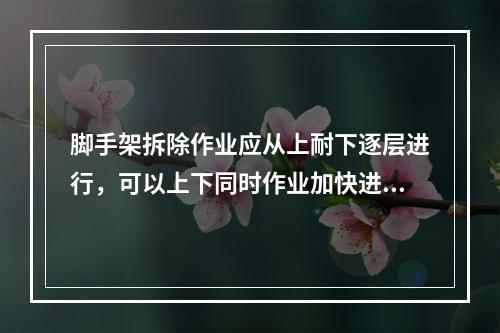 脚手架拆除作业应从上耐下逐层进行，可以上下同时作业加快进...